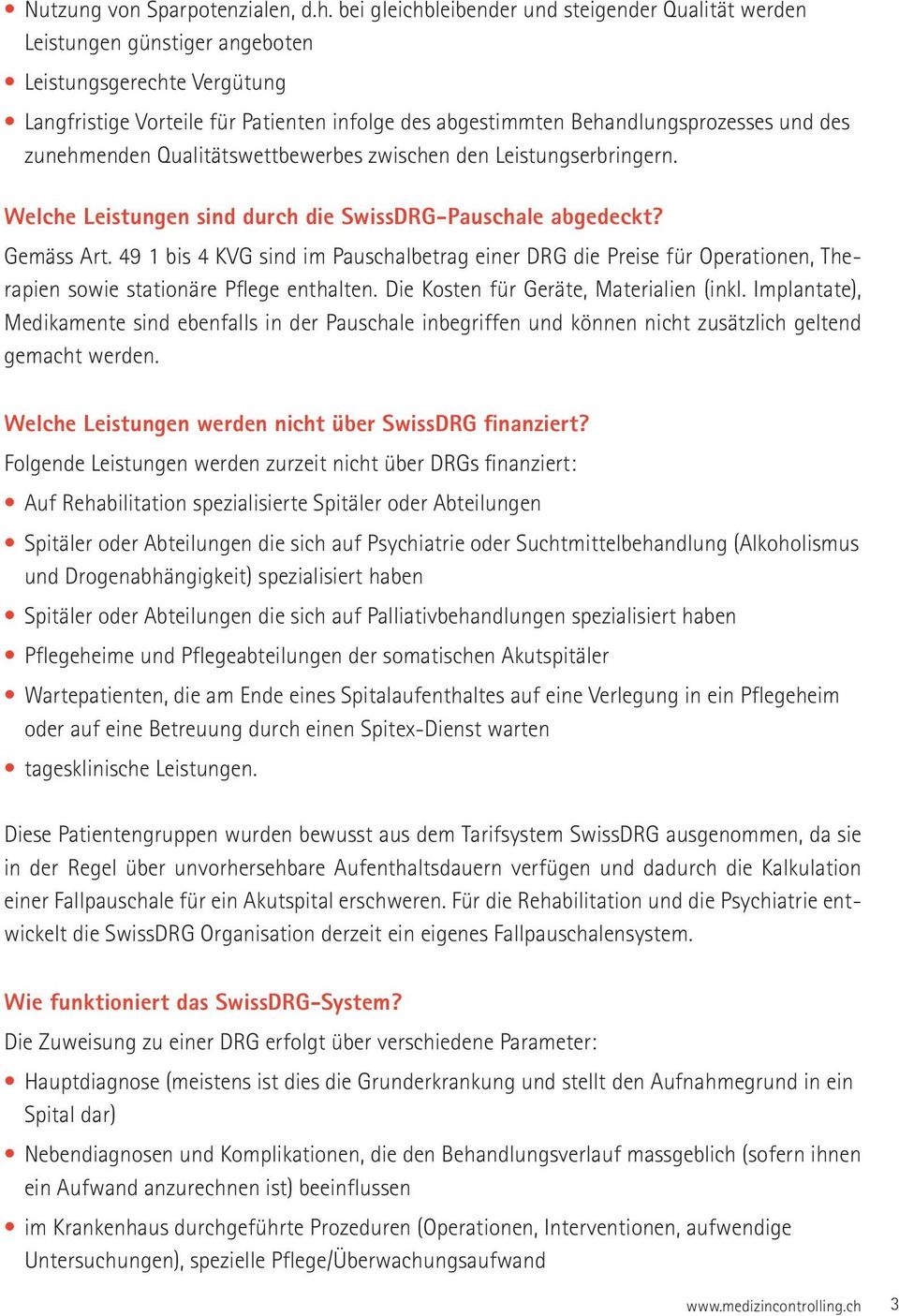 • Nutzung von Sparpotenzialen, d.h. bei gleichbleibender und steigender Qualität werden Leistungen günstiger angeboten
• Leistungsgerechte Vergütung
• Langfristige Vorteile für Patienten infolge des abgestimmten Behandlungsprozesses und des zunehmenden Qualitätswettbewerbes zwischen den Leistungserbringern.

Welche Leistungen sind durch die SwissDRG-Pauschale abgedeckt?
Gemäss Art. 49 1 bis 4 KVG sind im Pauschalbetrag einer DRG die Preise für Operationen, Therapien sowie stationäre Pflege enthalten. Die Kosten für Geräte, Materialien (inkl. Implantate), Medikamente sind ebenfalls in der Pauschale inbegriffen und können nicht zusätzlich geltend gemacht werden.

Welche Leistungen werden nicht über SwissDRG finanziert?
Folgende Leistungen werden zurzeit nicht über DRGs finanziert:
• Auf Rehabilitation spezialisierte Spitäler oder Abteilungen
• Spitäler oder Abteilungen die sich auf Psychiatrie oder Suchtmittelbehandlung (Alkoholismus und Drogenabhängigkeit) spezialisiert haben
• Spitäler oder Abteilungen die sich auf Palliativbehandlungen spezialisiert haben
• Pflegeheime und Pflegeabteilungen der somatischen Akutspitäler
• Wartepatienten, die am Ende eines Spitalaufenthaltes auf eine Verlegung in ein Pflegeheim oder auf eine Betreuung durch einen Spitex-Dienst warten
• tagesklinische Leistungen.

Diese Patientengruppen wurden bewusst aus dem Tarifsystem SwissDRG ausgenommen, da sie in der Regel über unvorhersehbare Aufenthaltsdauern verfügen und dadurch die Kalkulation einer Fallpauschale für ein Akutspital erschweren. Für die Rehabilitation und die Psychiatrie entwickelt die SwissDRG Organisation derzeit ein eigenes Fallpauschalensystem.

Wie funktioniert das SwissDRG-System?
Die Zuweisung zu einer DRG erfolgt über verschiedene Parameter:
• Hauptdiagnose (meistens ist dies die Grunderkrankung und stellt den Aufnahmegrund in ein Spital dar)
• Nebendiagnosen und Komplikationen, die den Behandlungsverlauf massgeblich (sofern ihnen ein Aufwand anzurechnen ist) beeinflussen
• im Krankenhaus durchgeführte Prozeduren (Operationen, Interventionen, aufwendige Untersuchungen), spezielle Pflege/Überwachungsaufwand

www.medizincontrolling.ch 3